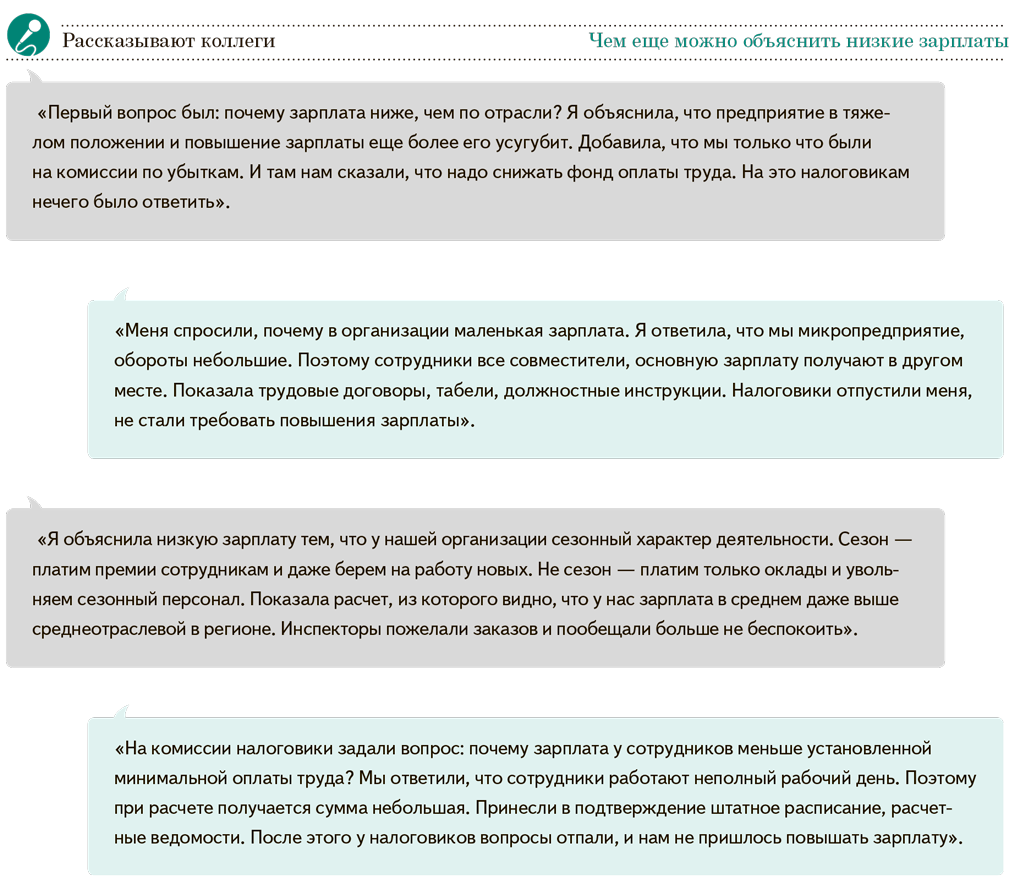 Рассказывают коллеги

Чем еще можно объяснить низкие зарплаты

«Первый вопрос был: почему зарплата ниже, чем по отрасли? Я объяснила, что предприятие в тяжелом положении и повышение зарплаты еще более его усугубит. Добавила, что мы только что были на комиссии по убыткам. И там нам сказали, что надо снижать фонд оплаты труда. На это налоговикам нечего было ответить».

«Меня спросили, почему в организации маленькая зарплата. Я ответила, что мы микропредприятие, обороты небольшие. Поэтому сотрудники все совместители, основную зарплату получают в другом месте. Показала трудовые договоры, табели, должностные инструкции. Налоговики отпустили меня, не стали требовать повышения зарплаты».

«Я объяснила низкую зарплату тем, что у нашей организации сезонный характер деятельности. Сезон — платим премии сотрудникам и даже берем на работу новых. Не сезон — платим только оклады и увольняем сезонный персонал. Показала расчет, из которого видно, что у нас зарплата в среднем даже выше среднеотраслевой в регионе. Инспекторы пожелали заказов и пообещали больше не беспокоить».

«На комиссии налоговики задали вопрос: почему зарплата у сотрудников меньше установленной минимальной оплаты труда? Мы ответили, что сотрудники работают неполный рабочий день. Поэтому при расчете получается сумма небольшая. Принесли в подтверждение штатное расписание, расчетные ведомости. После этого у налоговиков вопросы отпали, и нам не пришлось повышать зарплату».